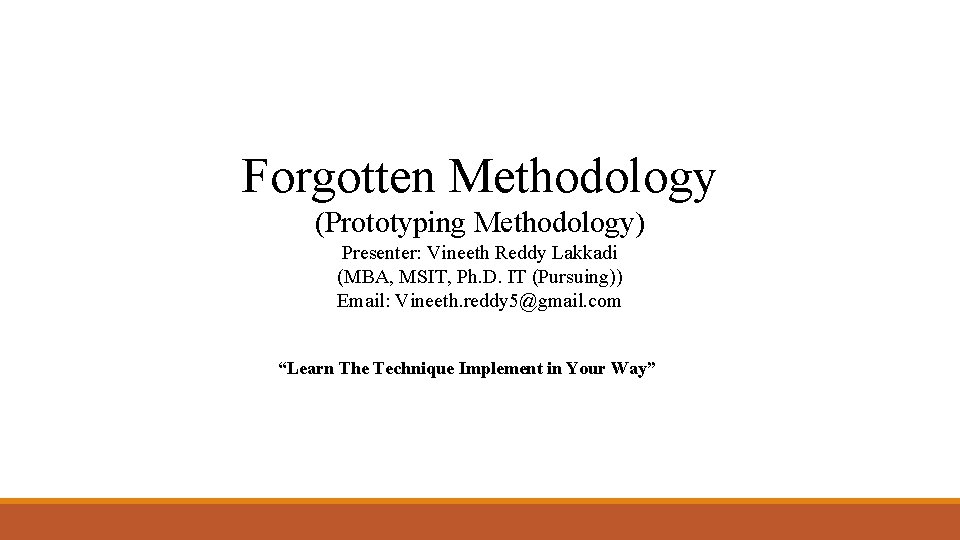 Forgotten Methodology
(Prototyping Methodology)
Presenter: Vineeth Reddy Lakkadi
(MBA, MSIT, Ph.D. IT (Pursuing))
Email: Vineeth.reddy5@gmail.com

"Learn The Technique Implement in Your Way"